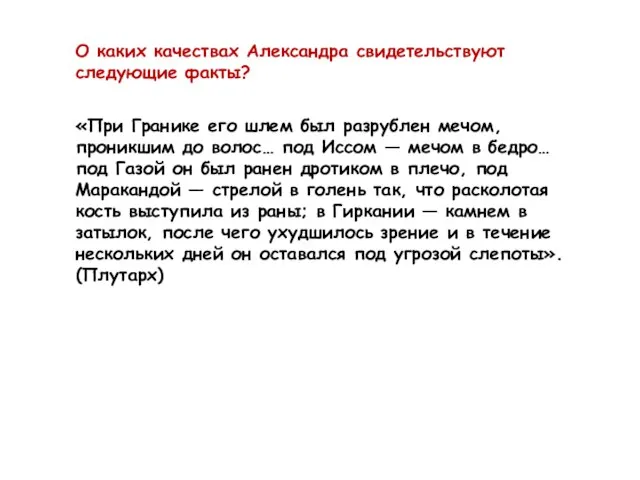 О каких качествах Александра свидетельствуют следующие факты?

«При Гранике его шлем был разрублен мечом, проникшим до волос… под Иссом — мечом в бедро… под Газой он был ранен дротиком в плечо, под Маракандой — стрелой в голень так, что расколотая кость выступила из раны; в Гиркании — камнем в затылок, после чего ухудшилось зрение и в течение нескольких дней он оставался под угрозой слепоты». (Плутарх)